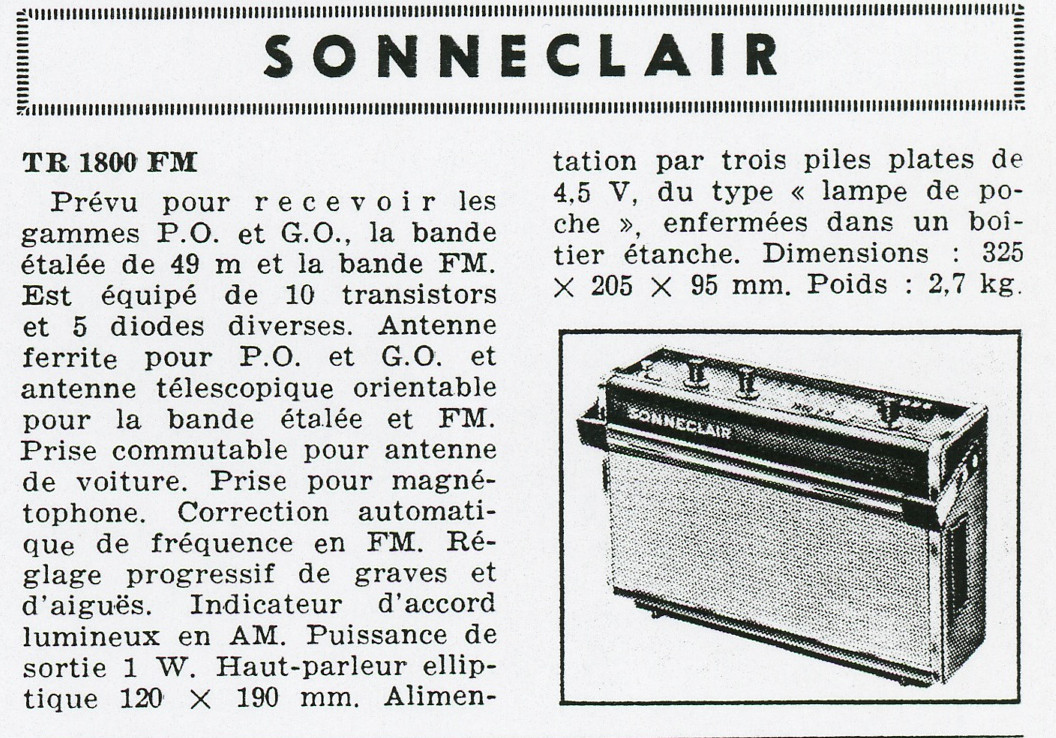 SONNECLAIR

TR 1800 FM

Prévu pour recevoir les gammes P.O. et G.O., la bande étalée de 49 m et la bande FM. Est équipé de 10 transistors et 5 diodes diverses. Antenne ferrite pour P.O. et G.O. et antenne télescopique orientable pour la bande étalée et FM. Prise commutable pour antenne de voiture. Prise pour magnétophone. Correction automatique de fréquence en FM. Réglage progressif de graves et d'aiguës. Indicateur d'accord lumineux en AM. Puissance de sortie 1 W. Haut-parleur elliptique 120 × 190 mm. Alimentation par trois piles plates de 4,5 V, du type « lampe de poche », enfermées dans un boitier étanche. Dimensions : 325 × 205 × 95 mm. Poids : 2,7 kg.

SONNECLAIR